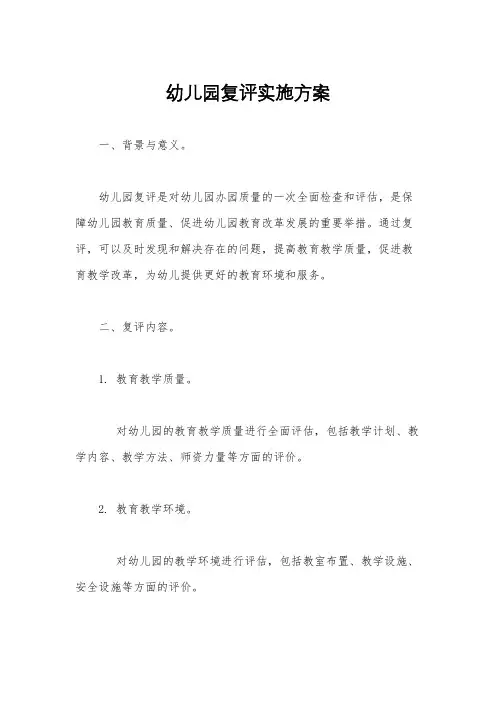 幼儿园复评实施方案

一、背景与意义。

幼儿园复评是对幼儿园办园质量的一次全面检查和评估，是保障幼儿园教育质量、促进幼儿园教育改革发展的重要举措。通过复评，可以及时发现和解决存在的问题，提高教育教学质量，促进教育教学改革，为幼儿提供更好的教育环境和服务。

二、复评内容。

1. 教育教学质量。

对幼儿园的教育教学质量进行全面评估，包括教学计划、教学内容、教学方法、师资力量等方面的评价。

2. 教育教学环境。

对幼儿园的教学环境进行评估，包括教室布置、教学设施、安全设施等方面的评价。